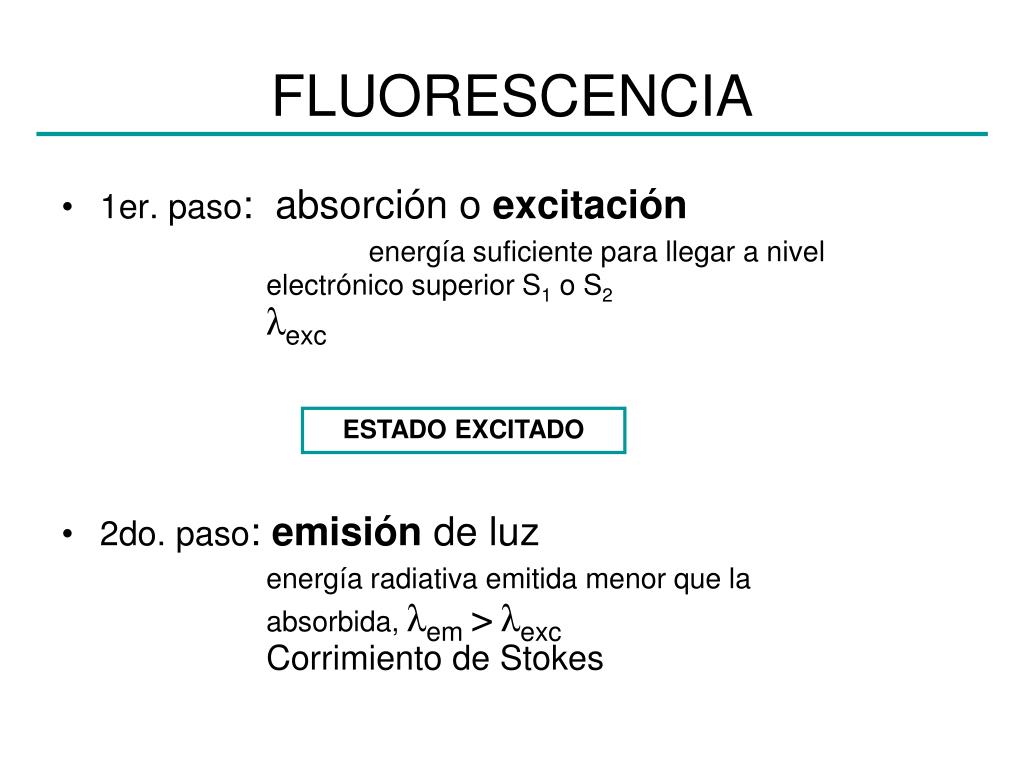 FLUORESCENCIA

• 1er. paso: absorción o excitación

energía suficiente para llegar a nivel electrónico superior $S_1$ o $S_2$
$\lambda_{exc}$

ESTADO EXCITADO

• 2do. paso: emisión de luz

energía radiativa emitida menor que la absorbida, $\lambda_{em} > \lambda_{exc}$
Corrimiento de Stokes